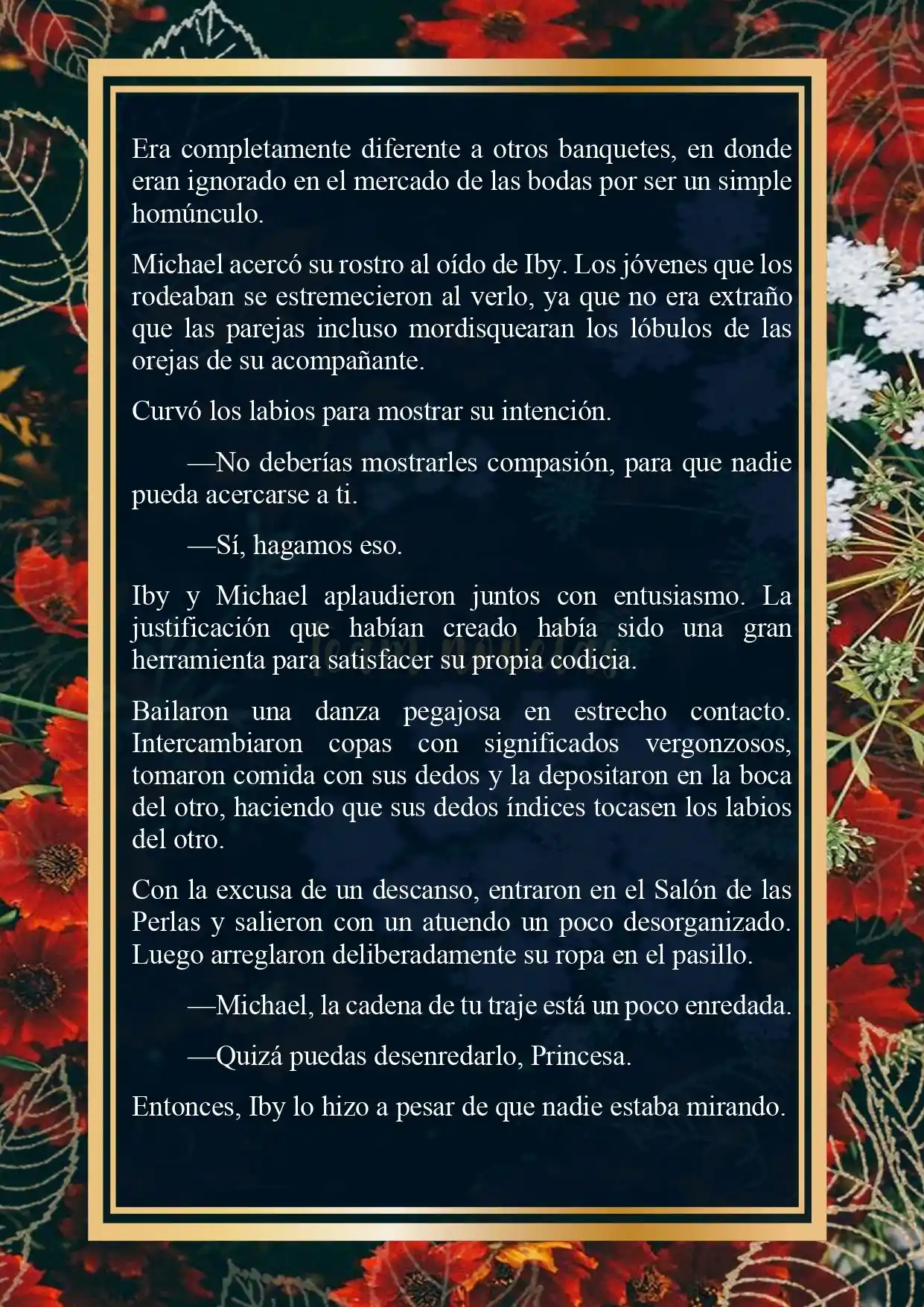 Era completamente diferente a otros banquetes, en donde eran ignorado en el mercado de las bodas por ser un simple homúnculo.

Michael acercó su rostro al oído de Iby. Los jóvenes que los rodeaban se estremecieron al verlo, ya que no era extraño que las parejas incluso mordisquearan los lóbulos de las orejas de su acompañante.

Curvó los labios para mostrar su intención.

—No deberías mostrarles compasión, para que nadie pueda acercarse a ti.

—Sí, hagamos eso.

Iby y Michael aplaudieron juntos con entusiasmo. La justificación que habían creado había sido una gran herramienta para satisfacer su propia codicia.

Bailaron una danza pegajosa en estrecho contacto. Intercambiaron copas con significados vergonzosos, tomaron comida con sus dedos y la depositaron en la boca del otro, haciendo que sus dedos índices tocasen los labios del otro.

Con la excusa de un descanso, entraron en el Salón de las Perlas y salieron con un atuendo un poco desorganizado. Luego arreglaron deliberadamente su ropa en el pasillo.

—Michael, la cadena de tu traje está un poco enredada.

—Quizá puedas desenredarlo, Princesa.

Entonces, Iby lo hizo a pesar de que nadie estaba mirando.